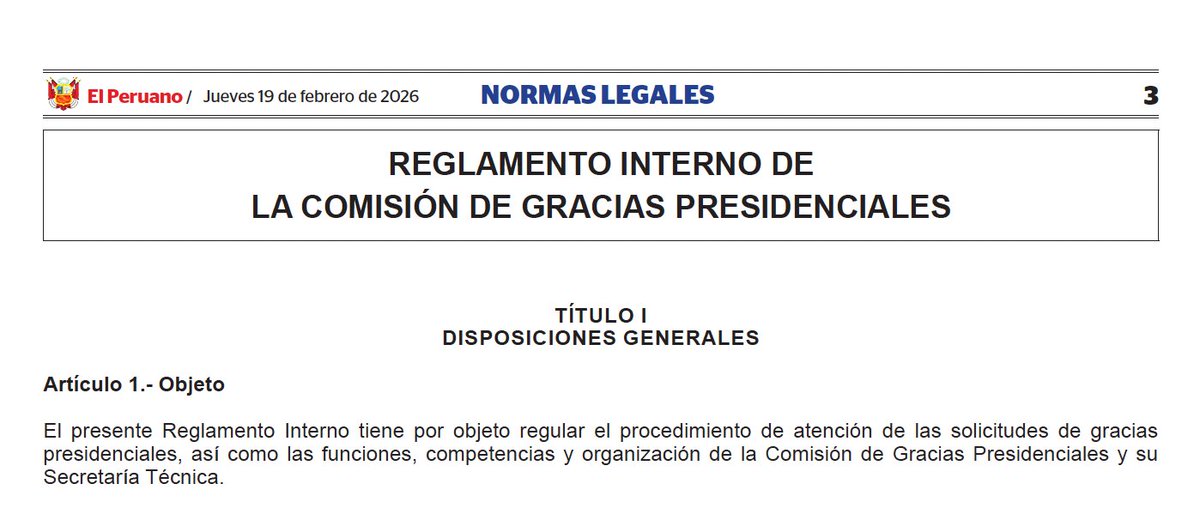 El Peruano / Jueves 19 de febrero de 2026 NORMAS LEGALES 3

REGLAMENTO INTERNO DE
LA COMISIÓN DE GRACIAS PRESIDENCIALES

TÍTULO I
DISPOSICIONES GENERALES

Artículo 1.- Objeto

El presente Reglamento Interno tiene por objeto regular el procedimiento de atención de las solicitudes de gracias presidenciales, así como las funciones, competencias y organización de la Comisión de Gracias Presidenciales y su Secretaría Técnica.